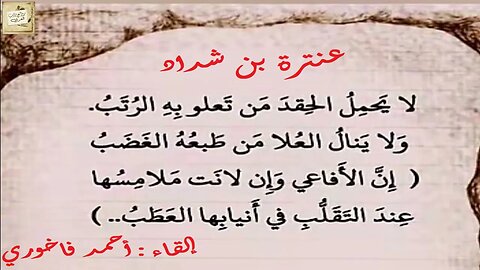 عنترة بن شداد

لا يَحمِلُ الحِقدَ مَن تَعلو بِهِ الرُتَبُ.
وَلا يَنالُ العُلا مَن طَبعُهُ الغَضَبُ
( إِنَّ الأَفاعي وَإِن لانَت مَلامِسُها
عِندَ التَقَلُّبِ في أَنيابِها العَطَبُ.. )

إلقاء : أحمد فاخوري